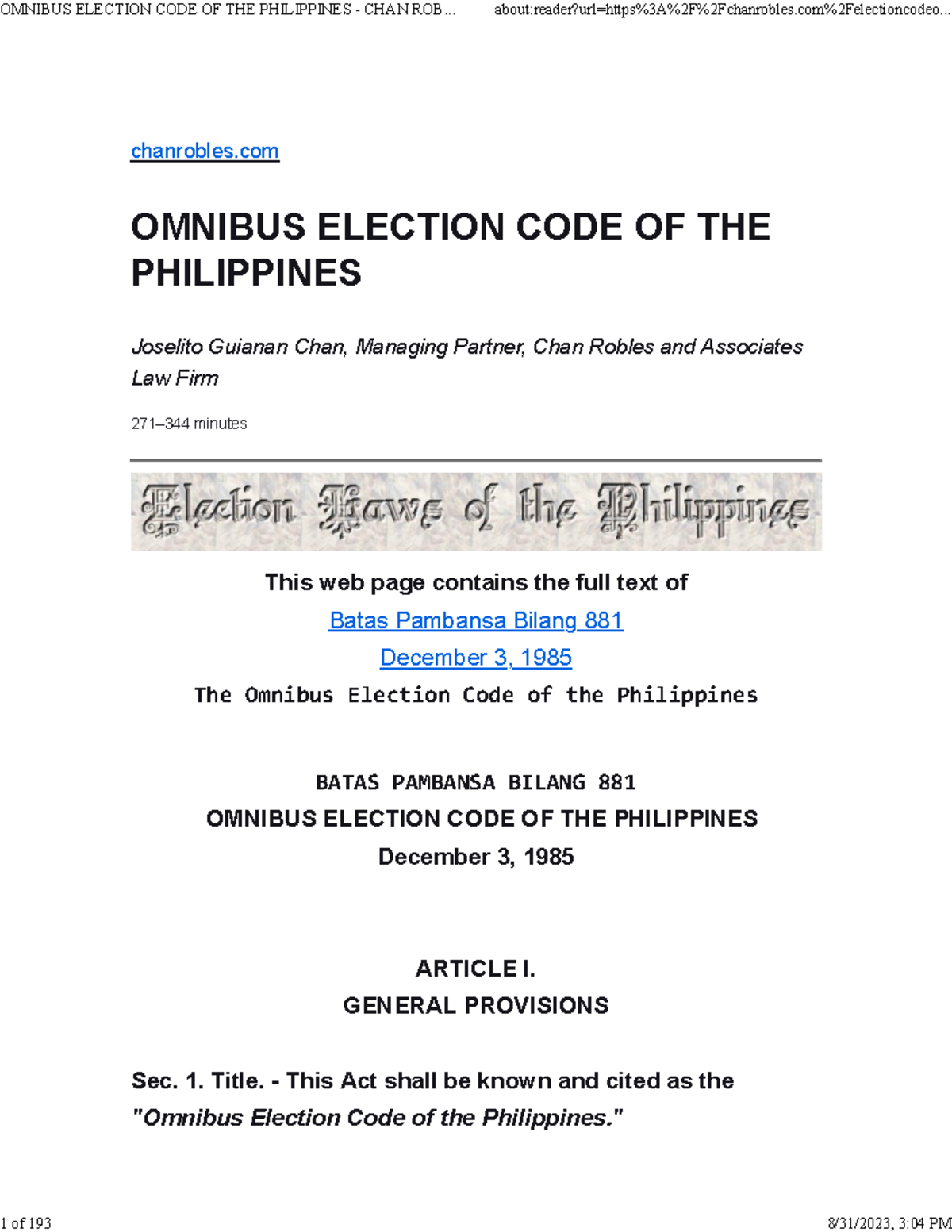 OMNIBUS ELECTION CODE OF THE PHILIPPINES - CHAN ROB... about:reader?url=https%3A%2F%2Fchanrobles.com%2Felectioncodeo...

chanrobles.com

OMNIBUS ELECTION CODE OF THE PHILIPPINES

Joselito Guianan Chan, Managing Partner, Chan Robles and Associates Law Firm

271–344 minutes

Election Laws of the Philippines

This web page contains the full text of

Batas Pambansa Bilang 881

December 3, 1985

The Omnibus Election Code of the Philippines

BATAS PAMBANSA BILANG 881

OMNIBUS ELECTION CODE OF THE PHILIPPINES

December 3, 1985

ARTICLE I.

GENERAL PROVISIONS

Sec. 1. Title. - This Act shall be known and cited as the "Omnibus Election Code of the Philippines."

1 of 193 8/31/2023, 3:04 PM